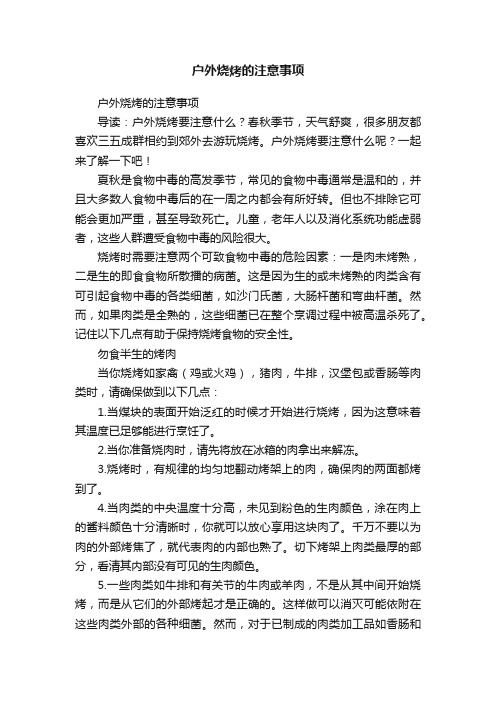 户外烧烤的注意事项

户外烧烤的注意事项

导读：户外烧烤要注意什么？春秋季节，天气舒爽，很多朋友都喜欢三五成群相约到郊外去游玩烧烤。户外烧烤要注意什么呢？一起来了解一下吧！

夏秋是食物中毒的高发季节，常见的食物中毒通常是温和的，并且大多数人食物中毒后的在一周之内都会有所好转。但也不排除它可能会更加严重，甚至导致死亡。儿童，老年人以及消化系统功能虚弱者，这些人群遭受食物中毒的风险很大。

烧烤时需要注意两个可致食物中毒的危险因素：一是肉未烤熟，二是生的即食食物所散播的病菌。这是因为生的或未烤熟的肉类含有可引起食物中毒的各类细菌，如沙门氏菌，大肠杆菌和弯曲杆菌。然而，如果肉类是全熟的，这些细菌已在整个烹调过程中被高温杀死了。记住以下几点有助于保持烧烤食物的安全性。

勿食半生的烤肉

当你烧烤如家禽（鸡或火鸡），猪肉，牛排，汉堡包或香肠等肉类时，请确保做到以下几点：

1.当煤块的表面开始泛红的时候才开始进行烧烤，因为这意味着其温度已足够能进行烹饪了。

2.当你准备烧肉时，请先将放在冰箱的肉拿出来解冻。

3.烧烤时，有规律的均匀地翻动烤架上的肉，确保肉的两面都烤到了。

4.当肉类的中央温度十分高，未见到粉色的生肉颜色，涂在肉上的酱料颜色十分清晰时，你就可以放心享用这块肉了。千万不要以为肉的外部烤焦了，就代表肉的内部也熟了。切下烤架上肉类最厚的部分，看清其内部没有可见的生肉颜色。

5.一些肉类如牛排和有关节的牛肉或羊肉，不是从其中间开始烧烤，而是从它们的外部烤起才是正确的。这样做可以消灭可能依附在这些肉类外部的各种细菌。然而，对于已制成的肉类加工品如香肠和